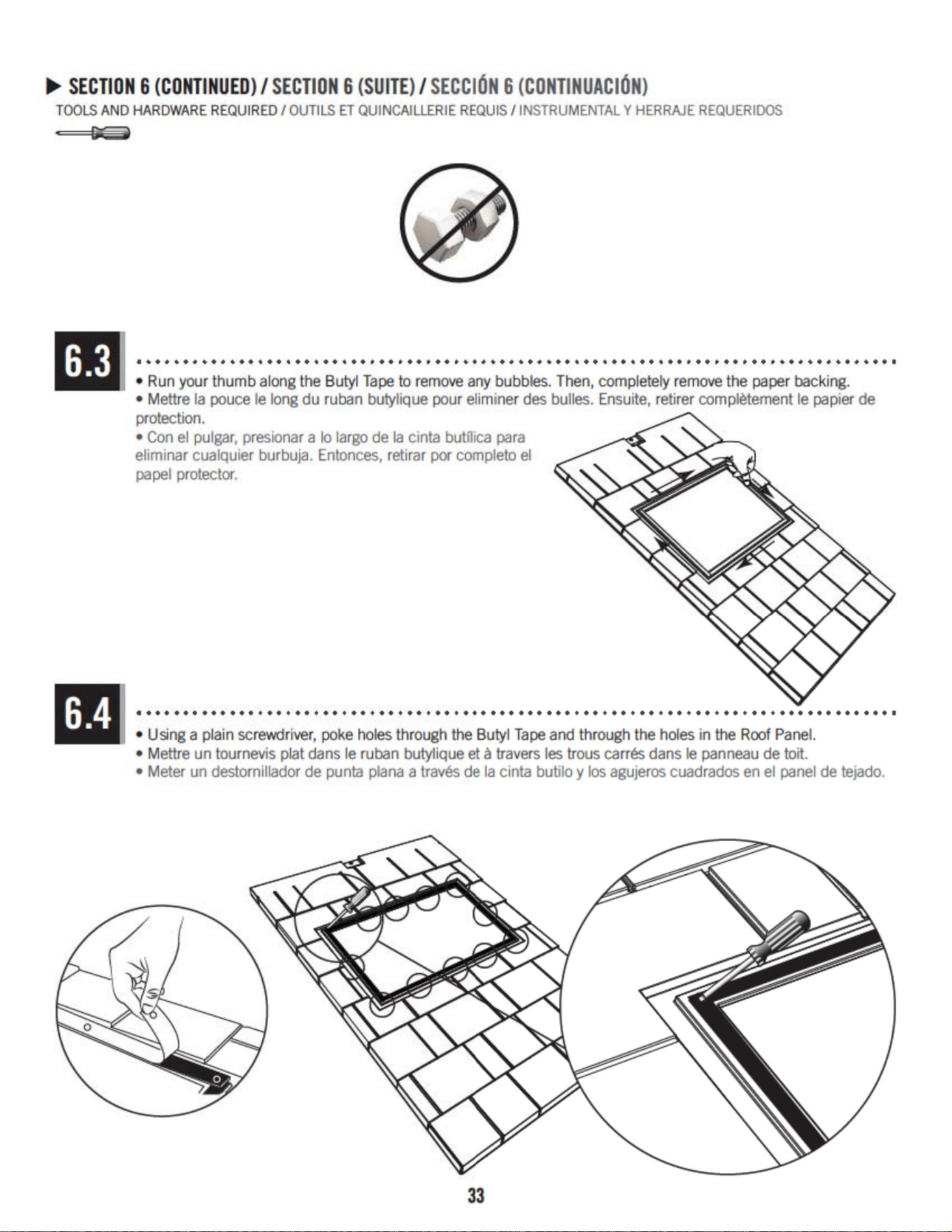 ▶ SECTION 6 (CONTINUED) / SECTION 6 (SUITE) / SECCIÓN 6 (CONTINUACIÓN)
TOOLS AND HARDWARE REQUIRED / OUTILS ET QUINCAILLERIE REQUIS / INSTRUMENTAL Y HERRAJE REQUERIDOS

6.3

• Run your thumb along the Butyl Tape to remove any bubbles. Then, completely remove the paper backing.
• Mettre la pouce le long du ruban butylique pour eliminer des bulles. Ensuite, retirer complètement le papier de protection.
• Con el pulgar, presionar a lo largo de la cinta butílica para eliminar cualquier burbuja. Entonces, retirar por completo el papel protector.

6.4

• Using a plain screwdriver, poke holes through the Butyl Tape and through the holes in the Roof Panel.
• Mettre un tournevis plat dans le ruban butylique et à travers les trous carrés dans le panneau de toit.
• Meter un destornillador de punta plana a través de la cinta butilo y los agujeros cuadrados en el panel de tejado.

33